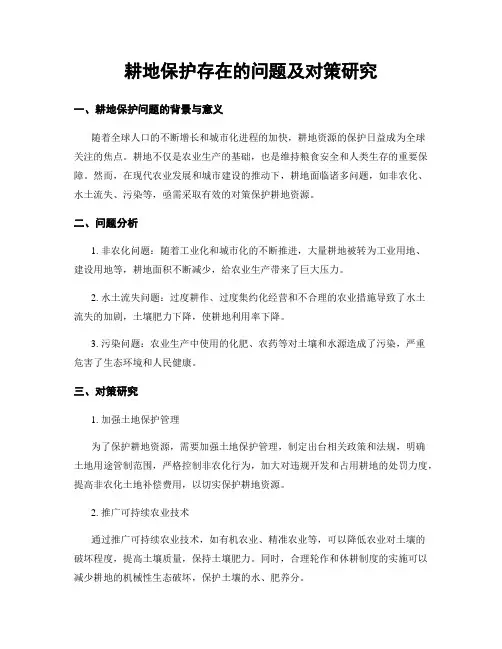 耕地保护存在的问题及对策研究

一、耕地保护问题的背景与意义

随着全球人口的不断增长和城市化进程的加快，耕地资源的保护日益成为全球关注的焦点。耕地不仅是农业生产的基础，也是维持粮食安全和人类生存的重要保障。然而，在现代农业发展和城市建设的推动下，耕地面临诸多问题，如非农化、水土流失、污染等，亟需采取有效的对策保护耕地资源。

二、问题分析

1. 非农化问题：随着工业化和城市化的不断推进，大量耕地被转为工业用地、建设用地等，耕地面积不断减少，给农业生产带来了巨大压力。

2. 水土流失问题：过度耕作、过度集约化经营和不合理的农业措施导致了水土流失的加剧，土壤肥力下降，使耕地利用率下降。

3. 污染问题：农业生产中使用的化肥、农药等对土壤和水源造成了污染，严重危害了生态环境和人民健康。

三、对策研究

1. 加强土地保护管理

为了保护耕地资源，需要加强土地保护管理，制定出台相关政策和法规，明确土地用途管制范围，严格控制非农化行为，加大对违规开发和占用耕地的处罚力度，提高非农化土地补偿费用，以切实保护耕地资源。

2. 推广可持续农业技术

通过推广可持续农业技术，如有机农业、精准农业等，可以降低农业对土壤的破坏程度，提高土壤质量，保持土壤肥力。同时，合理轮作和休耕制度的实施可以减少耕地的机械性生态破坏，保护土壤的水、肥养分。